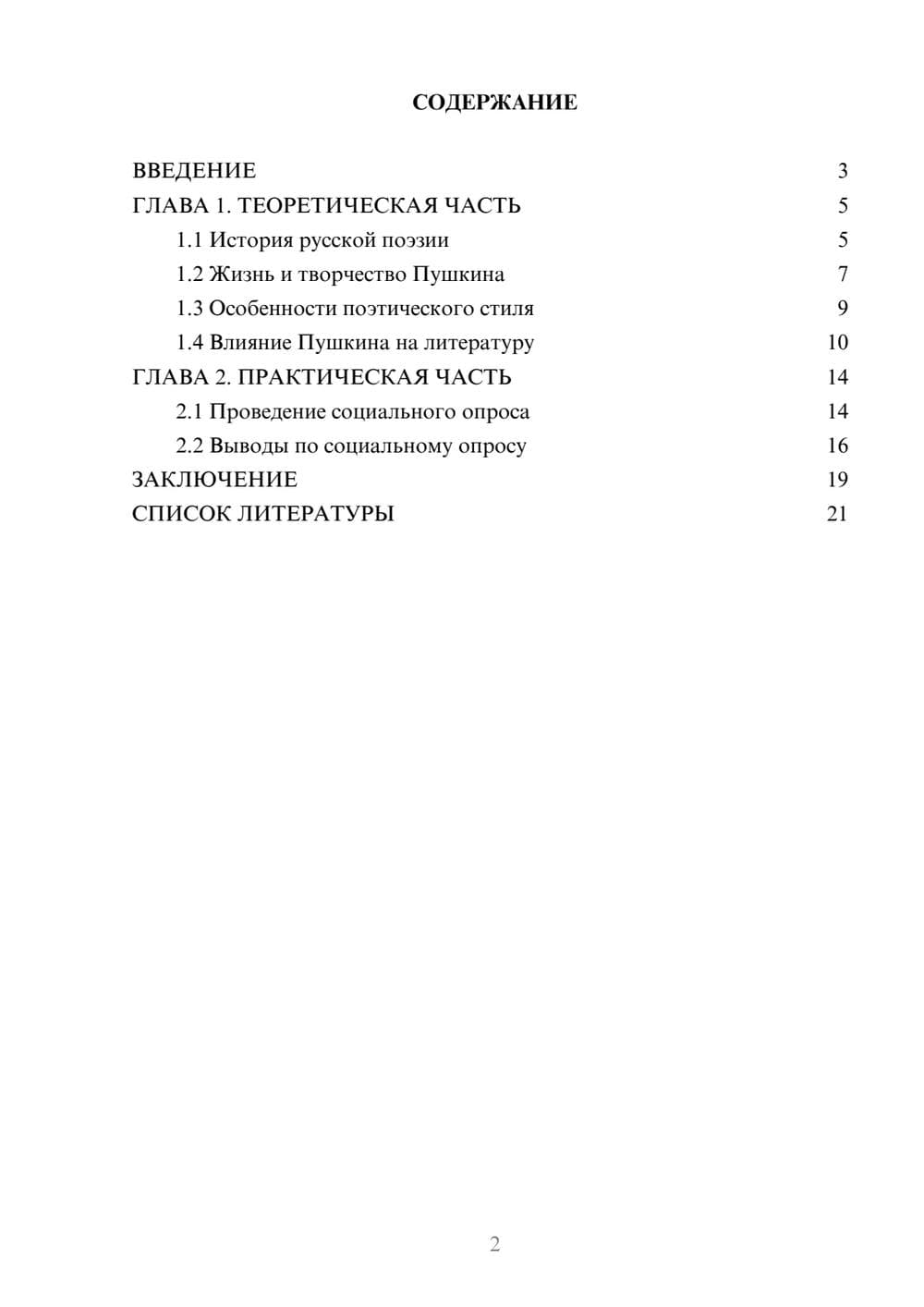 СОДЕРЖАНИЕ

ВВЕДЕНИЕ 3
ГЛАВА 1. ТЕОРЕТИЧЕСКАЯ ЧАСТЬ 5
1.1 История русской поэзии 5
1.2 Жизнь и творчество Пушкина 7
1.3 Особенности поэтического стиля 9
1.4 Влияние Пушкина на литературу 10
ГЛАВА 2. ПРАКТИЧЕСКАЯ ЧАСТЬ 14
2.1 Проведение социального опроса 14
2.2 Выводы по социальному опросу 16
ЗАКЛЮЧЕНИЕ 19
СПИСОК ЛИТЕРАТУРЫ 21

2